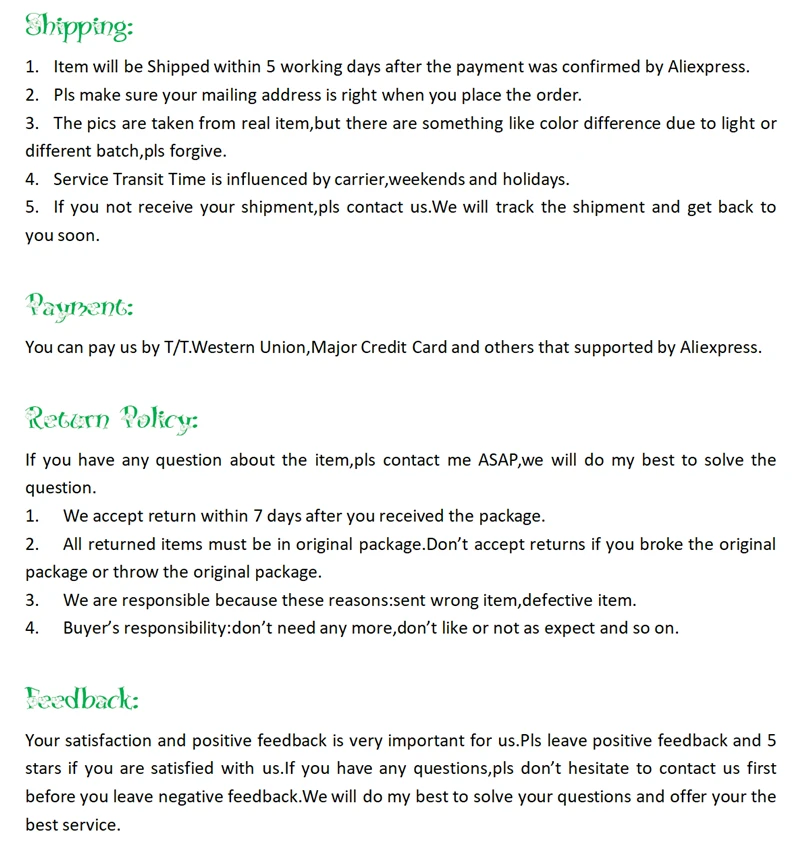 Shipping:

1. Item will be Shipped within 5 working days after the payment was confirmed by Aliexpress.
2. Pls make sure your mailing address is right when you place the order.
3. The pics are taken from real item,but there are something like color difference due to light or different batch,pls forgive.
4. Service Transit Time is influenced by carrier,weekends and holidays.
5. If you not receive your shipment,pls contact us.We will track the shipment and get back to you soon.

Payment:

You can pay us by T/T.Western Union,Major Credit Card and others that supported by Aliexpress.

Return Policy:

If you have any question about the item,pls contact me ASAP,we will do my best to solve the question.
1. We accept return within 7 days after you received the package.
2. All returned items must be in original package.Don't accept returns if you broke the original package or throw the original package.
3. We are responsible because these reasons:sent wrong item,defective item.
4. Buyer's responsibility:don't need any more,don't like or not as expect and so on.

Feedback:

Your satisfaction and positive feedback is very important for us.Pls leave positive feedback and 5 stars if you are satisfied with us.If you have any questions,pls don't hesitate to contact us first before you leave negative feedback.We will do my best to solve your questions and offer your the best service.